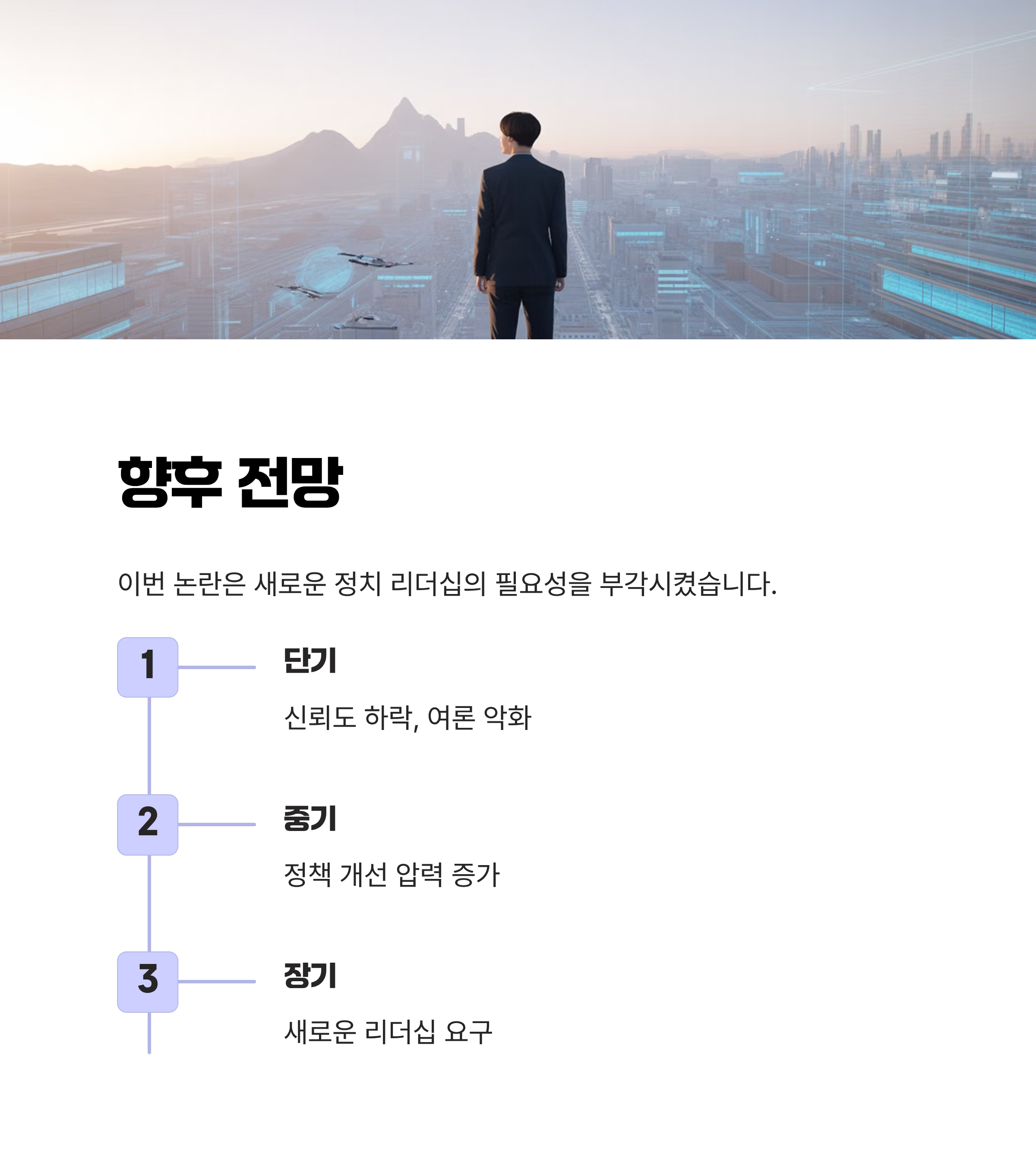 향후 전망

이번 논란은 새로운 정치 리더십의 필요성을 부각시켰습니다.

1

단기

신뢰도 하락, 여론 악화

2

중기

정책 개선 압력 증가

3

장기

새로운 리더십 요구